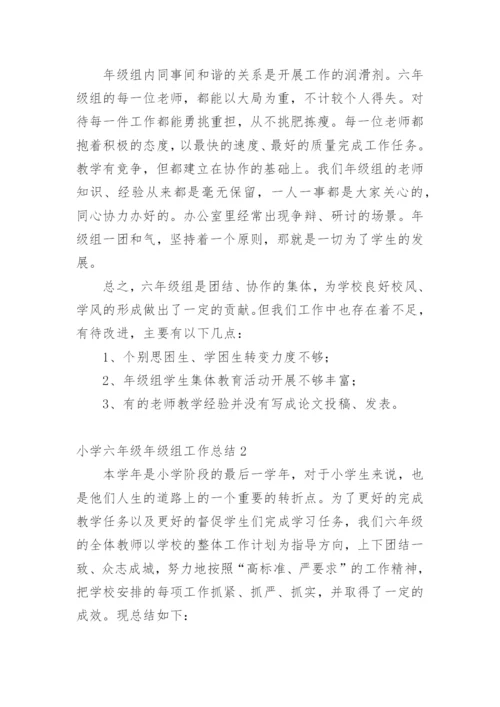 年级组内同事间和谐的关系是开展工作的润滑剂。六年级组的每一位老师，都能以大局为重，不计较个人得失。对待每一件工作都能勇挑重担，从不挑肥拣瘦。每一位老师都抱着积极的态度，以最快的速度、最好的质量完成工作任务。教学有竞争，但都建立在协作的基础上。我们年级组的老师知识、经验从来都是毫无保留，一人一事都是大家关心的，同心协力办好的。办公室里经常出现争辩、研讨的场景。年级组一团和气，坚持着一个原则，那就是一切为了学生的发展。

总之，六年级组是团结、协作的集体，为学校良好校风、学风的形成做出了一定的贡献。但我们工作中也存在着不足，有待改进，主要有以下几点：

1、个别思困生、学困生转变力度不够；

2、年级组学生集体教育活动开展不够丰富；

3、有的老师教学经验并没有写成论文投稿、发表。

小学六年级年级组工作总结 2

本学年是小学阶段的最后一学年，对于小学生来说，也是他们人生的道路上的一个重要的转折点。为了更好的完成教学任务以及更好的督促学生们完成学习任务，我们六年级的全体教师以学校的整体工作计划为指导方向，上下团结一致、众志成城，努力地按照“高标准、严要求”的工作精神，把学校安排的每项工作抓紧、抓严、抓实，并取得了一定的成效。现总结如下：